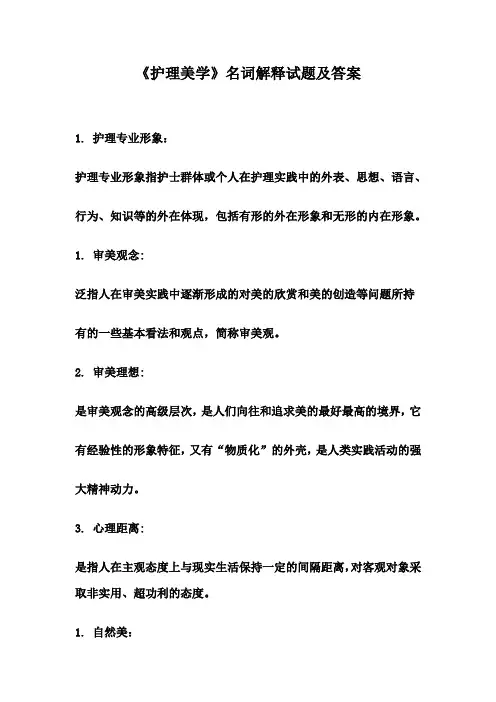 《护理美学》名词解释试题及答案

1. 护理专业形象：

护理专业形象指护士群体或个人在护理实践中的外表、思想、语言、行为、知识等的外在体现，包括有形的外在形象和无形的内在形象。

1. 审美观念：

泛指人在审美实践中逐渐形成的对美的欣赏和美的创造等问题所持有的一些基本看法和观点，简称审美观。

2. 审美理想：

是审美观念的高级层次，是人们向往和追求美的最好最高的境界，它有经验性的形象特征，又有“物质化”的外壳，是人类实践活动的强大精神动力。

3. 心理距离：

是指人在主观态度上与现实生活保持一定的间隔距离，对客观对象采取非实用、超功利的态度。

1. 自然美：